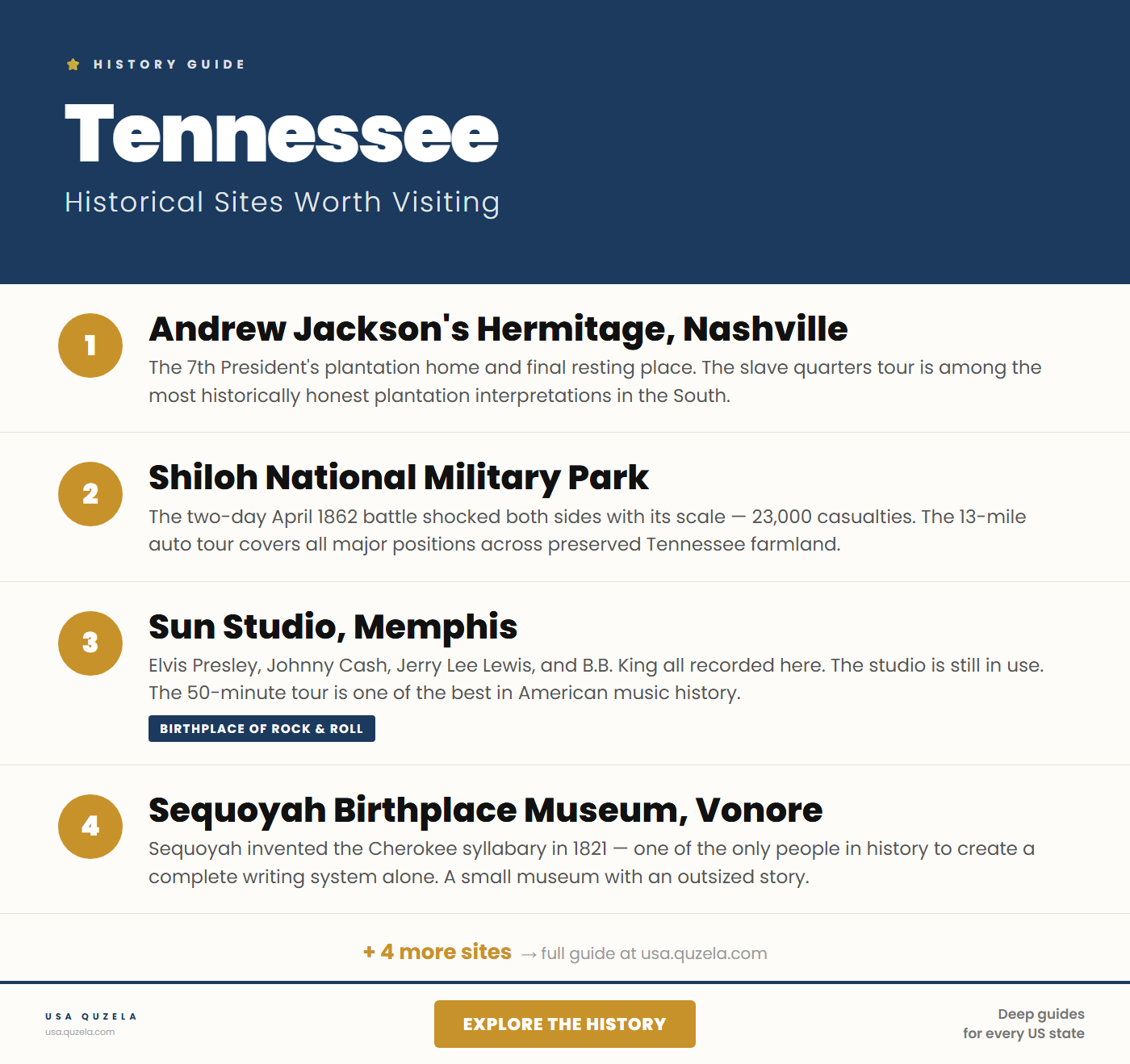 HISTORY GUIDE

Tennessee

Historical Sites Worth Visiting

1

Andrew Jackson's Hermitage, Nashville

The 7th President's plantation home and final resting place. The slave quarters tour is among the most historically honest plantation interpretations in the South.

2

Shiloh National Military Park

The two-day April 1862 battle shocked both sides with its scale — 23,000 casualties. The 13-mile auto tour covers all major positions across preserved Tennessee farmland.

3

Sun Studio, Memphis

Elvis Presley, Johnny Cash, Jerry Lee Lewis, and B.B. King all recorded here. The studio is still in use. The 50-minute tour is one of the best in American music history.

BIRTHPLACE OF ROCK & ROLL

4

Sequoyah Birthplace Museum, Vonore

Sequoyah invented the Cherokee syllabary in 1821 — one of the only people in history to create a complete writing system alone. A small museum with an outsized story.

+ 4 more sites → full guide at usa.quzela.com

USA QUZELA
usa.quzela.com

EXPLORE THE HISTORY

Deep guides
for every US state